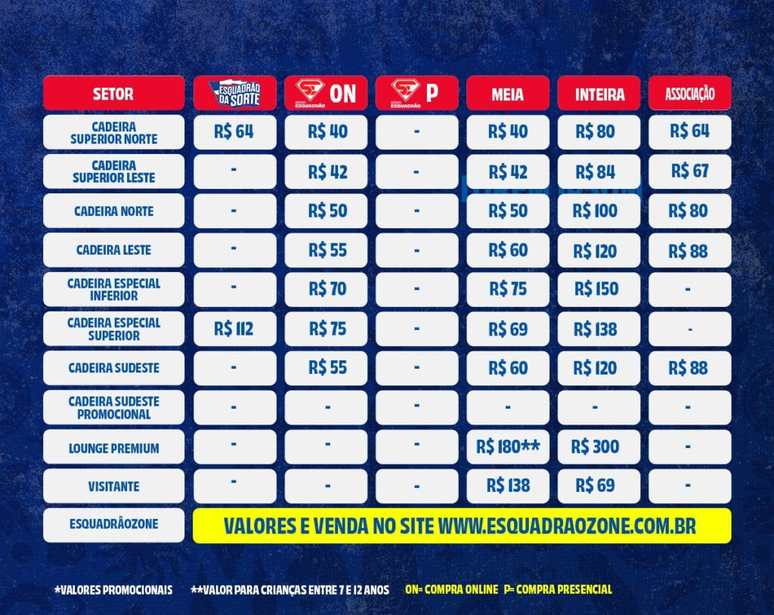 | SETOR | ESQUADRÃO DA SORTE | SÓCIO ESQUADRÃO ON | SÓCIO ESQUADRÃO P | MEIA | INTEIRA | ASSOCIAÇÃO |
|---|---|---|---|---|---|---|
| CADEIRA SUPERIOR NORTE | R$ 64 | R$ 40 | - | R$ 40 | R$ 80 | R$ 64 |
| CADEIRA SUPERIOR LESTE | - | R$ 42 | - | R$ 42 | R$ 84 | R$ 67 |
| CADEIRA NORTE | - | R$ 50 | - | R$ 50 | R$ 100 | R$ 80 |
| CADEIRA LESTE | - | R$ 55 | - | R$ 60 | R$ 120 | R$ 88 |
| CADEIRA ESPECIAL INFERIOR | - | R$ 70 | - | R$ 75 | R$ 150 | - |
| CADEIRA ESPECIAL SUPERIOR | R$ 112 | R$ 75 | - | R$ 69 | R$ 138 | - |
| CADEIRA SUDESTE | - | R$ 55 | - | R$ 60 | R$ 120 | R$ 88 |
| CADEIRA SUDESTE PROMOCIONAL | - | - | - | - | - | - |
| LOUNGE PREMIUM | - | - | - | R$ 180** | R$ 300 | - |
| VISITANTE | - | - | - | R$ 138 | R$ 69 | - |
| ESQUADRÃOZONE | VALORES E VENDA NO SITE WWW.ESQUADRAOZONE.COM.BR | | | | | |

*VALORES PROMOCIONAIS **VALOR PARA CRIANÇAS ENTRE 7 E 12 ANOS ON= COMPRA ONLINE P= COMPRA PRESENCIAL